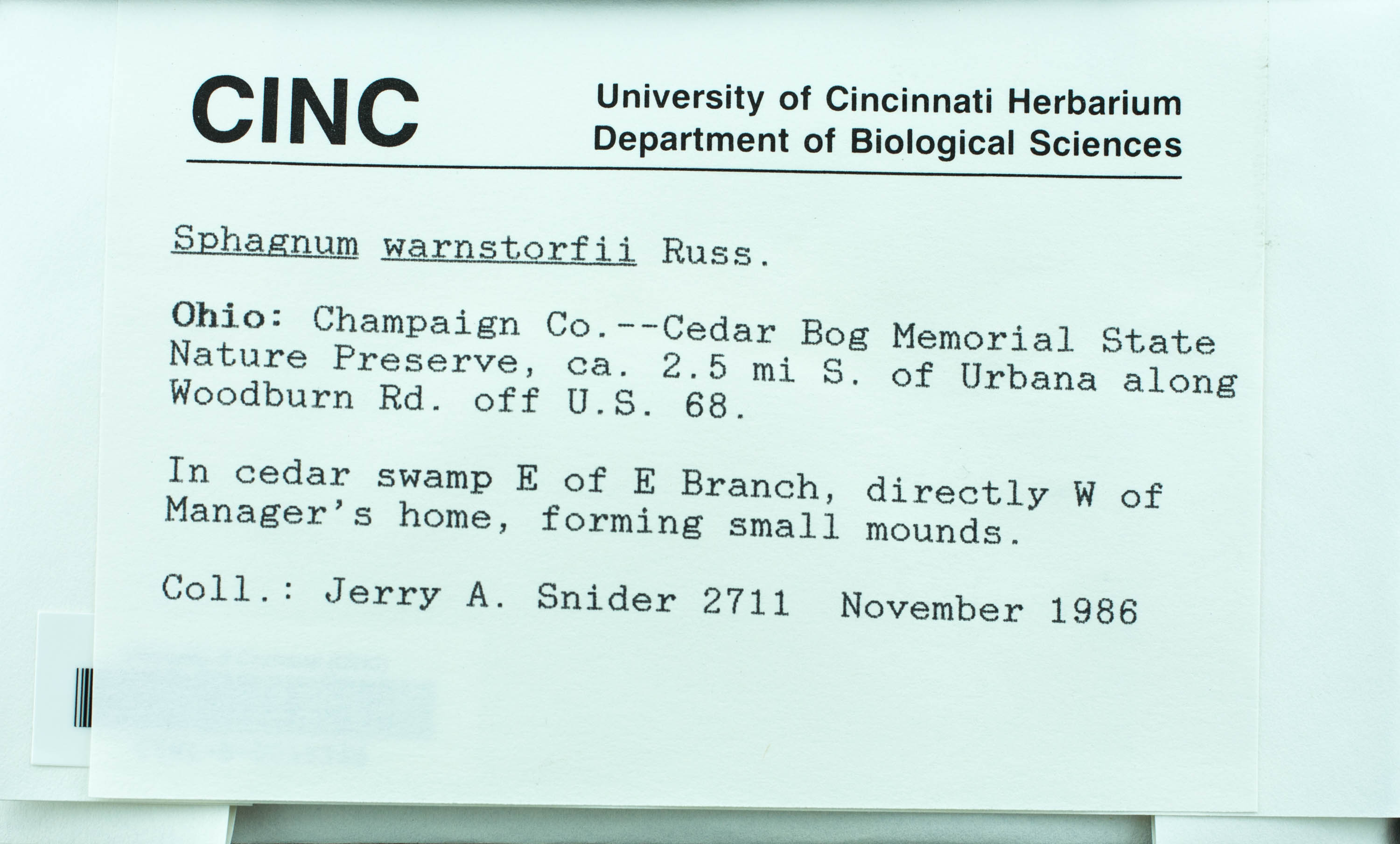 CINC

University of Cincinnati Herbarium
Department of Biological Sciences

Sphagnum warnstorfii Russ.

Ohio: Champaign Co.--Cedar Bog Memorial State Nature Preserve, ca. 2.5 mi S. of Urbana along Woodburn Rd. off U.S. 68.

In cedar swamp E of E Branch, directly W of Manager's home, forming small mounds.

Coll.: Jerry A. Snider 2711 November 1986